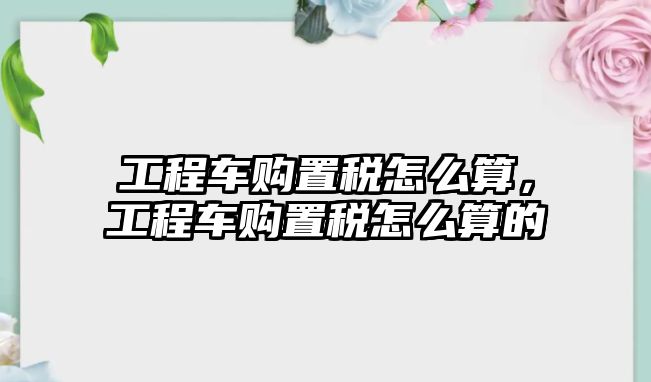 工程车购置税怎么算，工程车购置税怎么算的